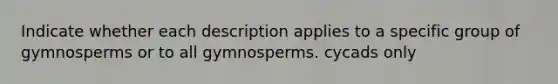 Indicate whether each description applies to a specific group of gymnosperms or to all gymnosperms. cycads only